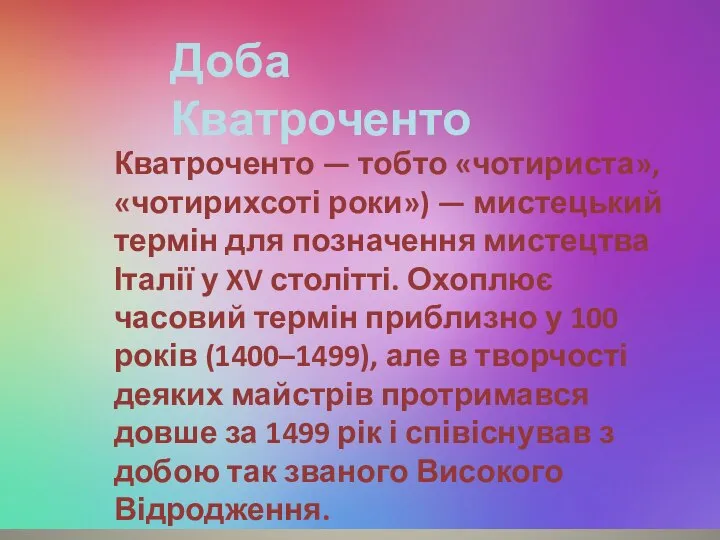 Доба Кватроченто

Кватроченто — тобто «чотириста», «чотирихсоті роки») — мистецький термін для позначення мистецтва Італії у XV столітті. Охоплює часовий термін приблизно у 100 років (1400–1499), але в творчості деяких майстрів протримався довше за 1499 рік і співіснував з добою так званого Високого Відродження.